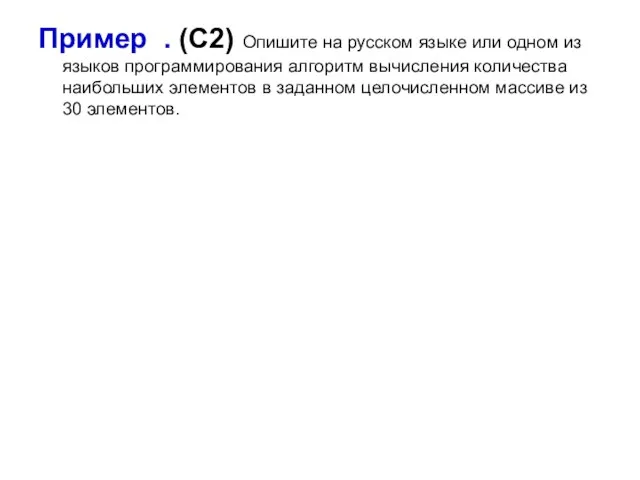 Пример . (С2) Опишите на русском языке или одном из языков программирования алгоритм вычисления количества наибольших элементов в заданном целочисленном массиве из 30 элементов.